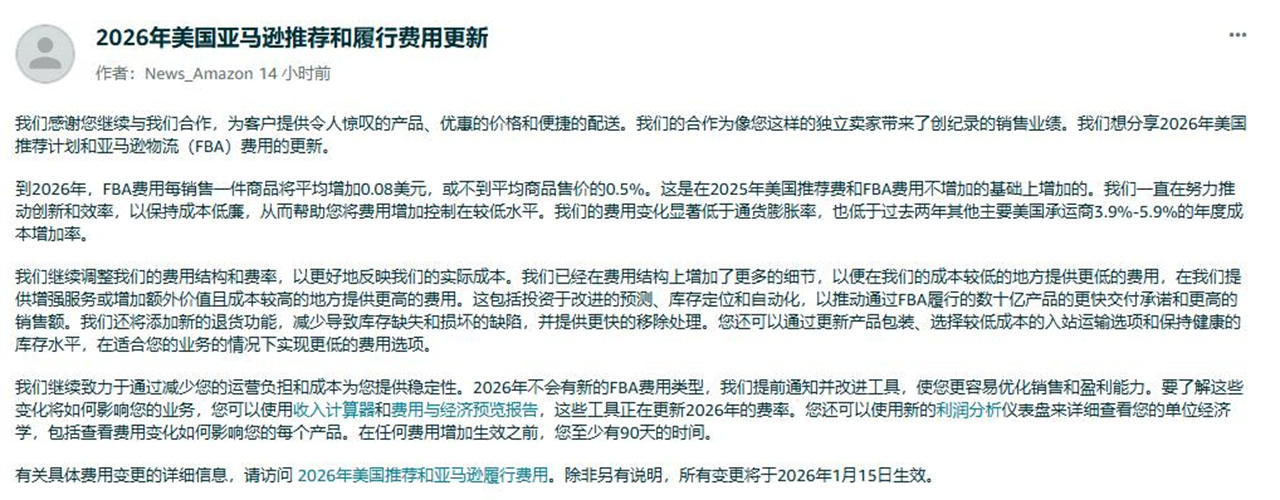 2026年美国亚马逊推荐和履行费用更新

作者：News_Amazon 14 小时前

我们感谢您继续与我们合作，为客户提供令人惊叹的产品、优惠的价格和便捷的配送。我们的合作为像您这样的独立卖家带来了创纪录的销售业绩。我们想分享2026年美国推荐计划和亚马逊物流（FBA）费用的更新。

到2026年，FBA费用每销售一件商品将平均增加0.08美元，或不到平均商品售价的0.5%。这是在2025年美国推荐费和FBA费用不增加的基础上增加的。我们一直在努力推动创新和效率，以保持成本低廉，从而帮助您将费用增加控制在较低水平。我们的费用变化显著低于通货膨胀率，也低于过去两年其他主要美国承运商3.9%-5.9%的年度成本增加率。

我们继续调整我们的费用结构和费率，以更好地反映我们的实际成本。我们已经在费用结构上增加了更多的细节，以便在我们的成本较低的地方提供更低的费用，在我们提供增强服务或增加额外价值且成本较高的地方提供更高的费用。这包括投资于改进的预测、库存定位和自动化，以推动通过FBA履行的数十亿产品的更快交付承诺和更高的销售额。我们还将添加新的退货功能，减少导致库存缺失和损坏的缺陷，并提供更快的移除处理。您还可以通过更新产品包装、选择较低成本的入站运输选项和保持健康的库存水平，在适合您的业务的情况下实现更低的费用选项。

我们继续致力于通过减少您的运营负担和成本为您提供稳定性。2026年不会有新的FBA费用类型，我们提前通知并改进工具，使您更容易优化销售和盈利能力。要了解这些变化将如何影响您的业务，您可以使用收入计算器和费用与经济预览报告，这些工具正在更新2026年的费率。您还可以使用新的利润分析仪表盘来详细查看您的单位经济学，包括查看费用变化如何影响您的每个产品。在任何费用增加生效之前，您至少有90天的时间。

有关具体费用变更的详细信息，请访问 2026年美国推荐和亚马逊履行费用。除非另有说明，所有变更将于2026年1月15日生效。